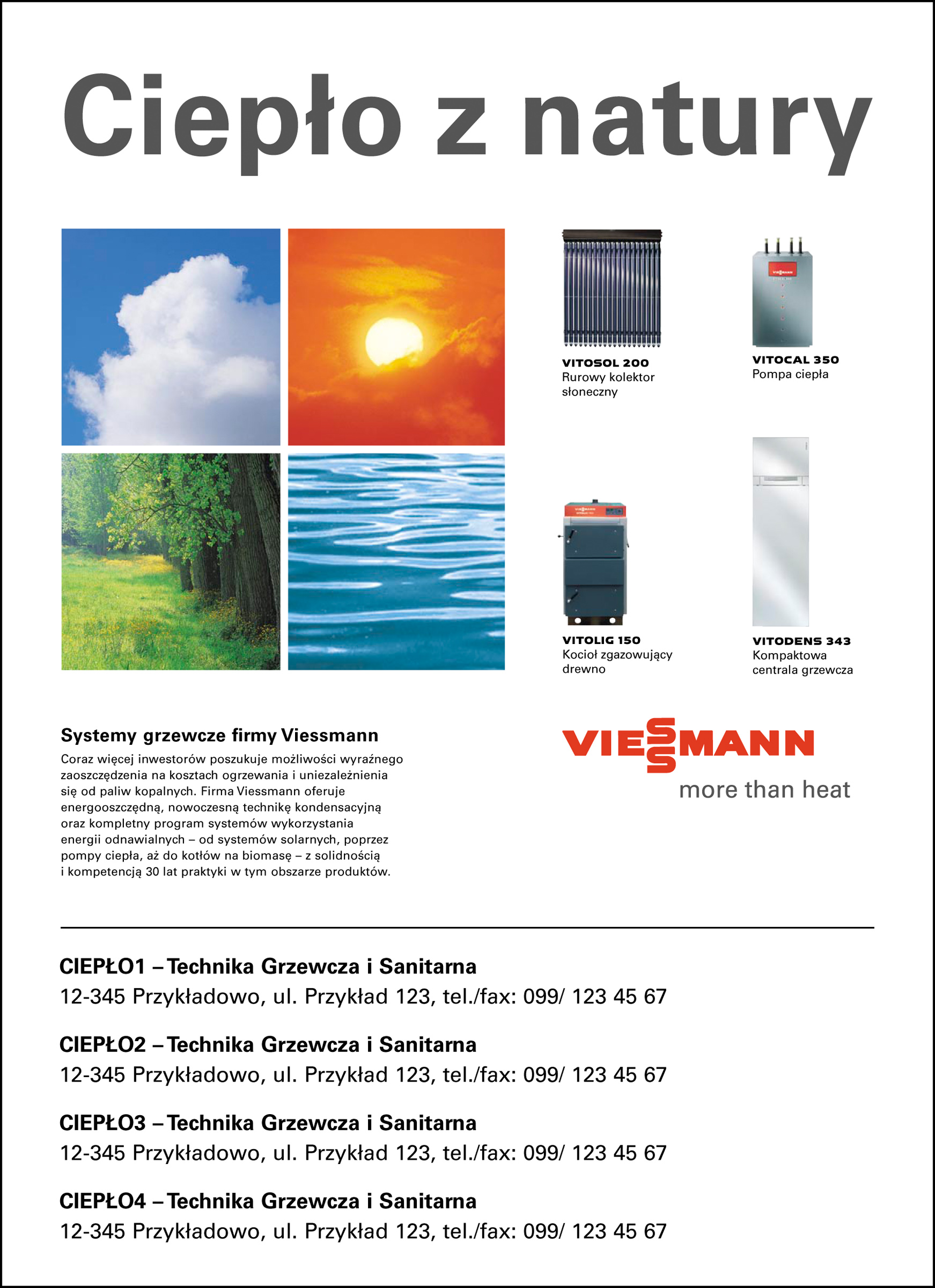 Ciepło z natury

VITOSOL 200
Rurowy kolektor słoneczny

VITOCAL 350
Pompa ciepła

VITOLIG 150
Kocioł zgazowujący drewno

VITODENS 343
Kompaktowa centrala grzewcza

Systemy grzewcze firmy Viessmann
Coraz więcej inwestorów poszukuje możliwości wyraźnego zaoszczędzenia na kosztach ogrzewania i uniezależnienia się od paliw kopalnych. Firma Viessmann oferuje energooszczędną, nowoczesną technikę kondensacyjną oraz kompletny program systemów wykorzystania energii odnawialnych – od systemów solarnych, poprzez pompy ciepła, aż do kotłów na biomasę – z solidnością i kompetencją 30 lat praktyki w tym obszarze produktów.

VIESSMANN
more than heat

CIEPŁO1 – Technika Grzewcza i Sanitarna
12-345 Przykładowo, ul. Przykład 123, tel./fax: 099/ 123 45 67

CIEPŁO2 – Technika Grzewcza i Sanitarna
12-345 Przykładowo, ul. Przykład 123, tel./fax: 099/ 123 45 67

CIEPŁO3 – Technika Grzewcza i Sanitarna
12-345 Przykładowo, ul. Przykład 123, tel./fax: 099/ 123 45 67

CIEPŁO4 – Technika Grzewcza i Sanitarna
12-345 Przykładowo, ul. Przykład 123, tel./fax: 099/ 123 45 67